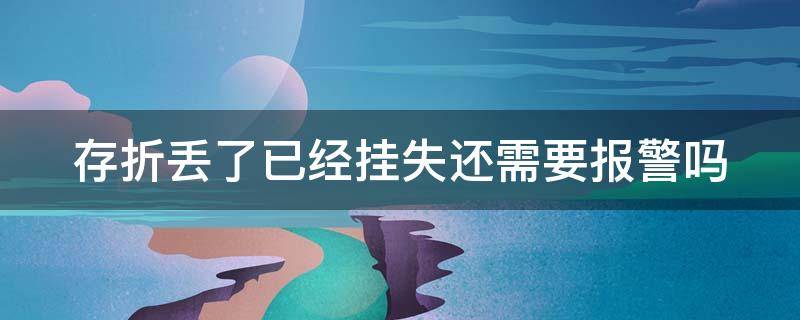 存折丢了已经挂失还需要报警吗